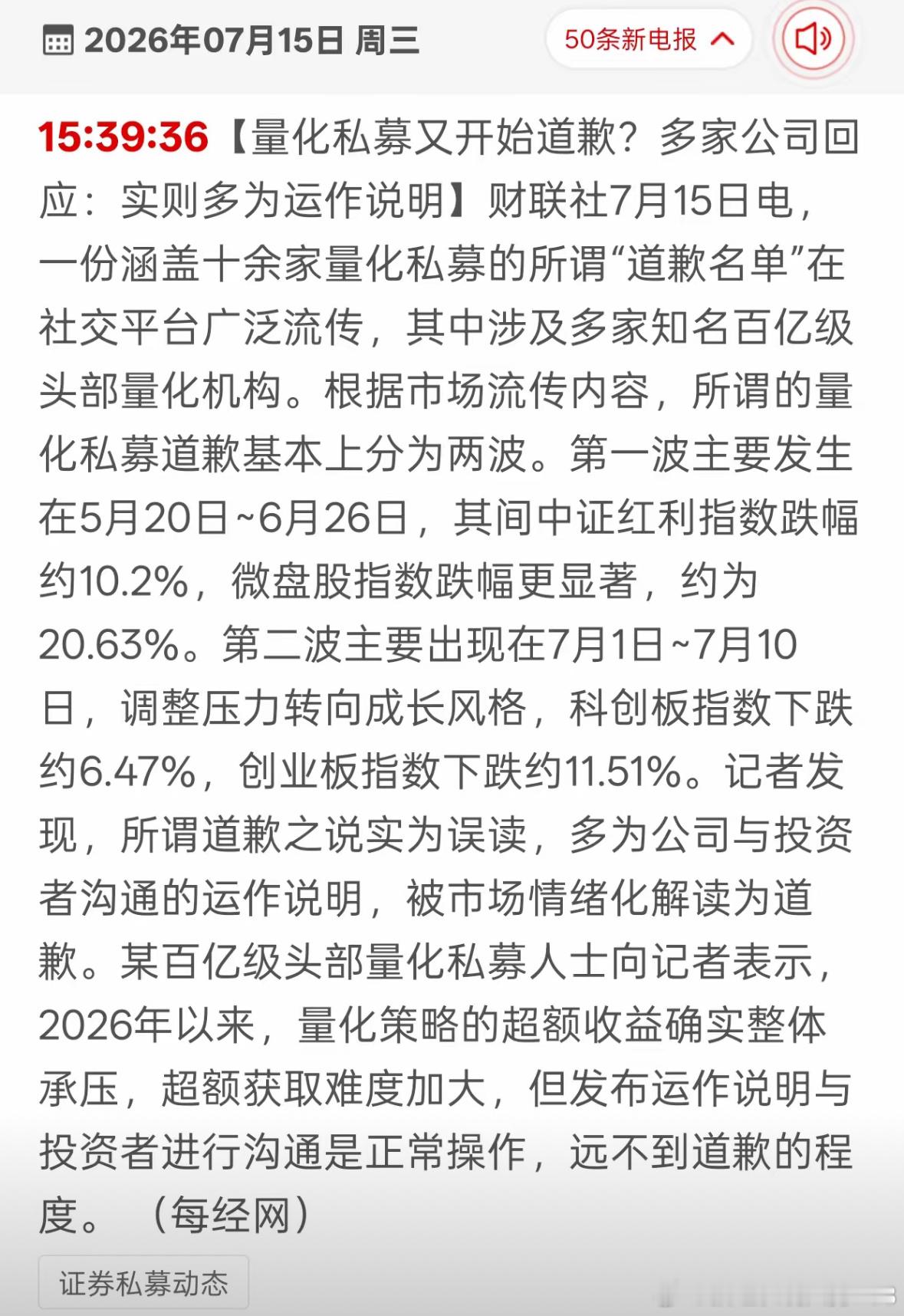 2026年07月15日 周三

50条新电报

15:39:36【量化私募又开始道歉？多家公司回应：实则多为运作说明】财联社7月15日电，一份涵盖十余家量化私募的所谓“道歉名单”在社交平台广泛流传，其中涉及多家知名百亿级头部量化机构。根据市场流传内容，所谓的量化私募道歉基本上分为两波。第一波主要发生在5月20日~6月26日，其间中证红利指数跌幅约10.2%，微盘股指数跌幅更显著，约为20.63%。第二波主要出现在7月1日~7月10日，调整压力转向成长风格，科创板指数下跌约6.47%，创业板指数下跌约11.51%。记者发现，所谓道歉之说实为误读，多为公司与投资者沟通的运作说明，被市场情绪化解读为道歉。某百亿级头部量化私募人士向记者表示，2026年以来，量化策略的超额收益确实整体承压，超额获取难度加大，但发布运作说明与投资者进行沟通是正常操作，远不到道歉的程度。（每经网）

证券私募动态